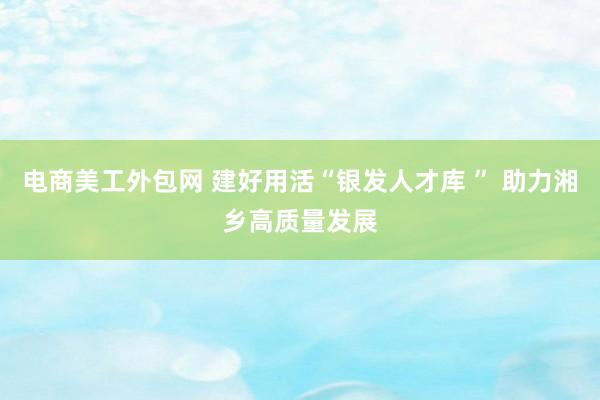 电商美工外包网 建好用活“银发人才库 ” 助力湘乡高质量发展